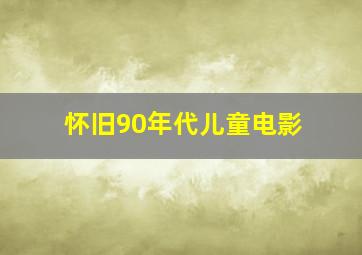 怀旧90年代儿童电影